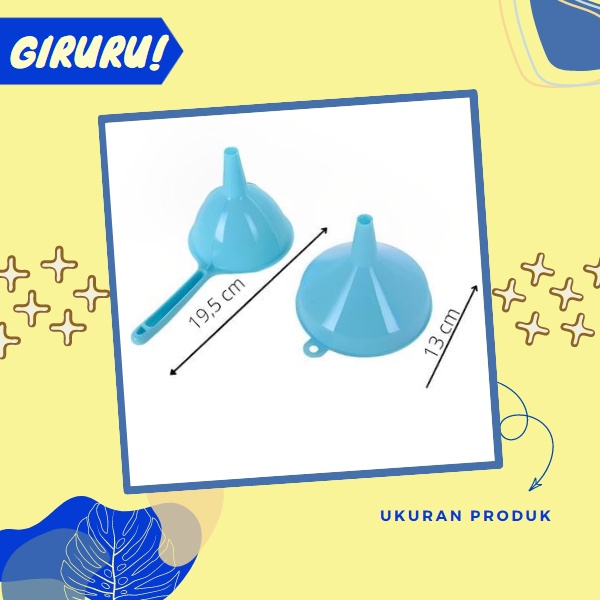 GIRURU!

19,5 cm

13 cm

UKURAN PRODUK